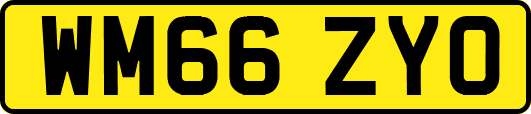 WM66 ZYO